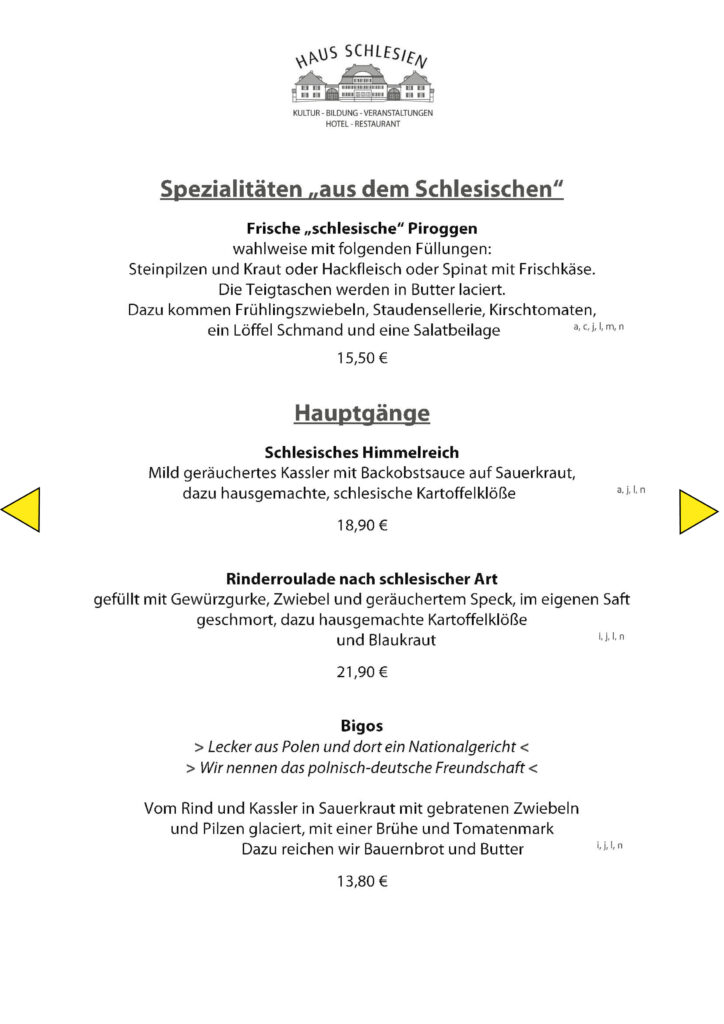 HAUS SCHLESIEN
KULTUR - BILDUNG - VERANSTALTUNGEN
HOTEL - RESTAURANT

Spezialitäten „aus dem Schlesischen“

Frische „schlesische“ Piroggen
wahlweise mit folgenden Füllungen:
Steinpilzen und Kraut oder Hackfleisch oder Spinat mit Frischkäse.
Die Teigtaschen werden in Butter laciert.
Dazu kommen Frühlingszwiebeln, Staudensellerie, Kirschtomaten, ein Löffel Schmand und eine Salatbeilage a, c, j, l, m, n

15,50 €

Hauptgänge

Schlesisches Himmelreich
Mild geräuchertes Kassler mit Backobstsauce auf Sauerkraut, dazu hausgemachte, schlesische Kartoffelklöße a, j, l, n

18,90 €

Rinderroulade nach schlesischer Art
gefüllt mit Gewürzgurke, Zwiebel und geräuchertem Speck, im eigenen Saft geschmort, dazu hausgemachte Kartoffelklöße und Blaukraut i, j, l, n

21,90 €

Bigos
> Lecker aus Polen und dort ein Nationalgericht <
> Wir nennen das polnisch-deutsche Freundschaft <

Vom Rind und Kassler in Sauerkraut mit gebratenen Zwiebeln und Pilzen glaciert, mit einer Brühe und Tomatenmark
Dazu reichen wir Bauernbrot und Butter i, j, l, n

13,80 €